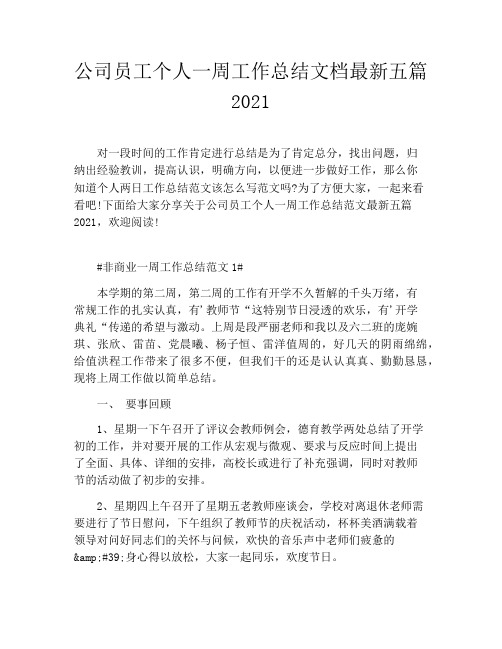 公司员工个人一周工作总结文档最新五篇2021

对一段时间的工作肯定进行总结是为了肯定总分，找出问题，归纳出经验教训，提高认识，明确方向，以便进一步做好工作，那么你知道个人两日工作总结范文该怎么写范文吗?为了方便大家，一起来看看吧!下面给大家分享关于公司员工个人一周工作总结范文最新五篇2021，欢迎阅读!

#非商业一周工作总结范文 1#

本学期的第二周，第二周的工作有开学不久暂解的千头万绪，有常规工作的扎实认真，有’教师节“这特别节日浸透的欢乐，有’开学典礼“传递的希望与激动。上周是段严丽老师和我以及六二班的庞婉琪、张欣、雷苗、党晨曦、杨子恒、雷洋值周的，好几天的阴雨绵绵，给值洪程工作带来了很多不便，但我们干的还是认认真真、勤勤恳恳，现将上周工作做以简单总结。

一、 要事回顾

1、星期一下午召开了评议会教师例会，德育教学两处总结了开学初的工作，并对要开展的工作从宏观与微观、要求与反应时间上提出了全面、具体、详细的安排，高校长或进行了补充强调，同时对教师节的活动做了初步的安排。

2、星期四上午召开了星期五老教师座谈会，学校对离退休老师需要进行了节日慰问，下午组织了教师节的庆祝活动，杯杯美酒满载着领导对问好同志们的关怀与问候，欢快的音乐声中老师们疲惫的&amp;#39;身心得以放松，大家一起同乐，欢度节日。